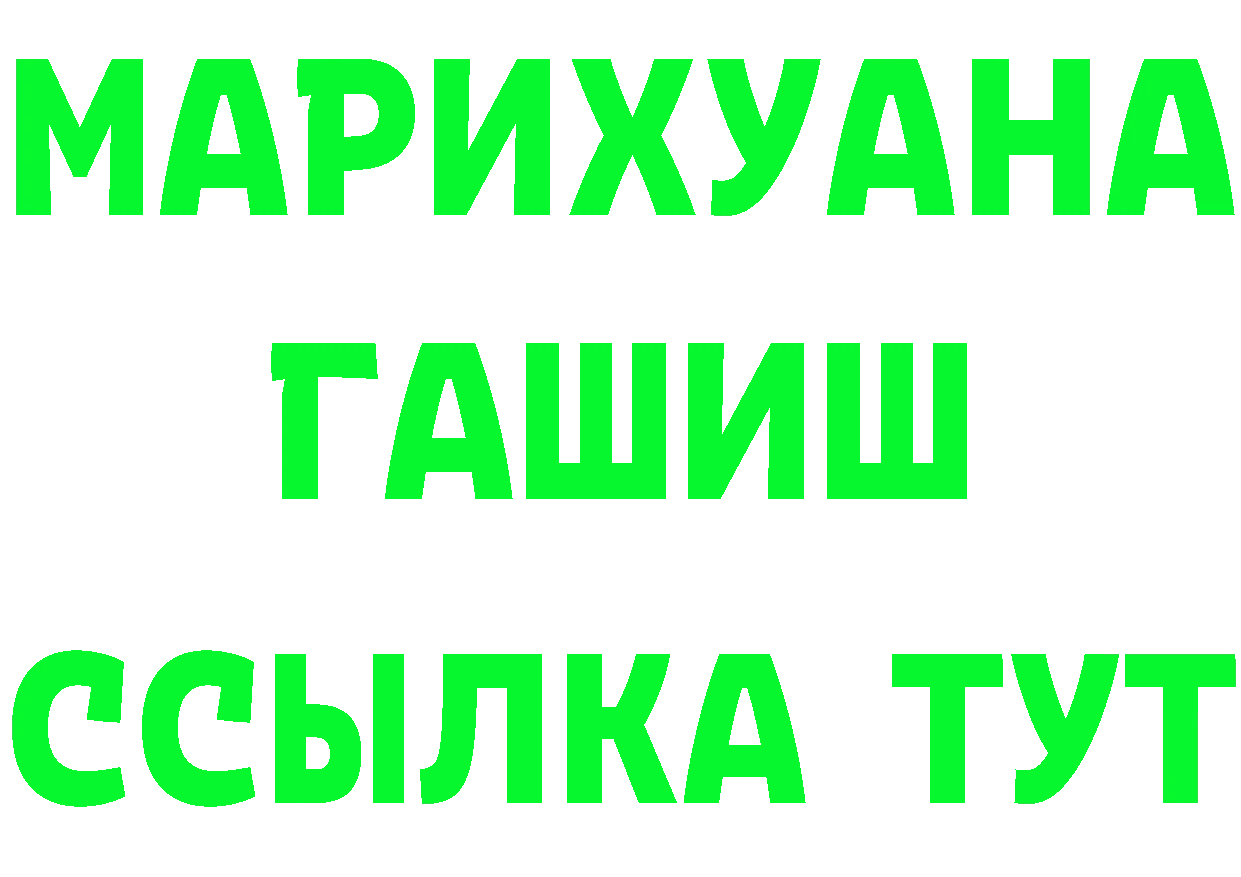 МАРИХУАНА
ГАШИШ
ССЫЛКА ТУТ